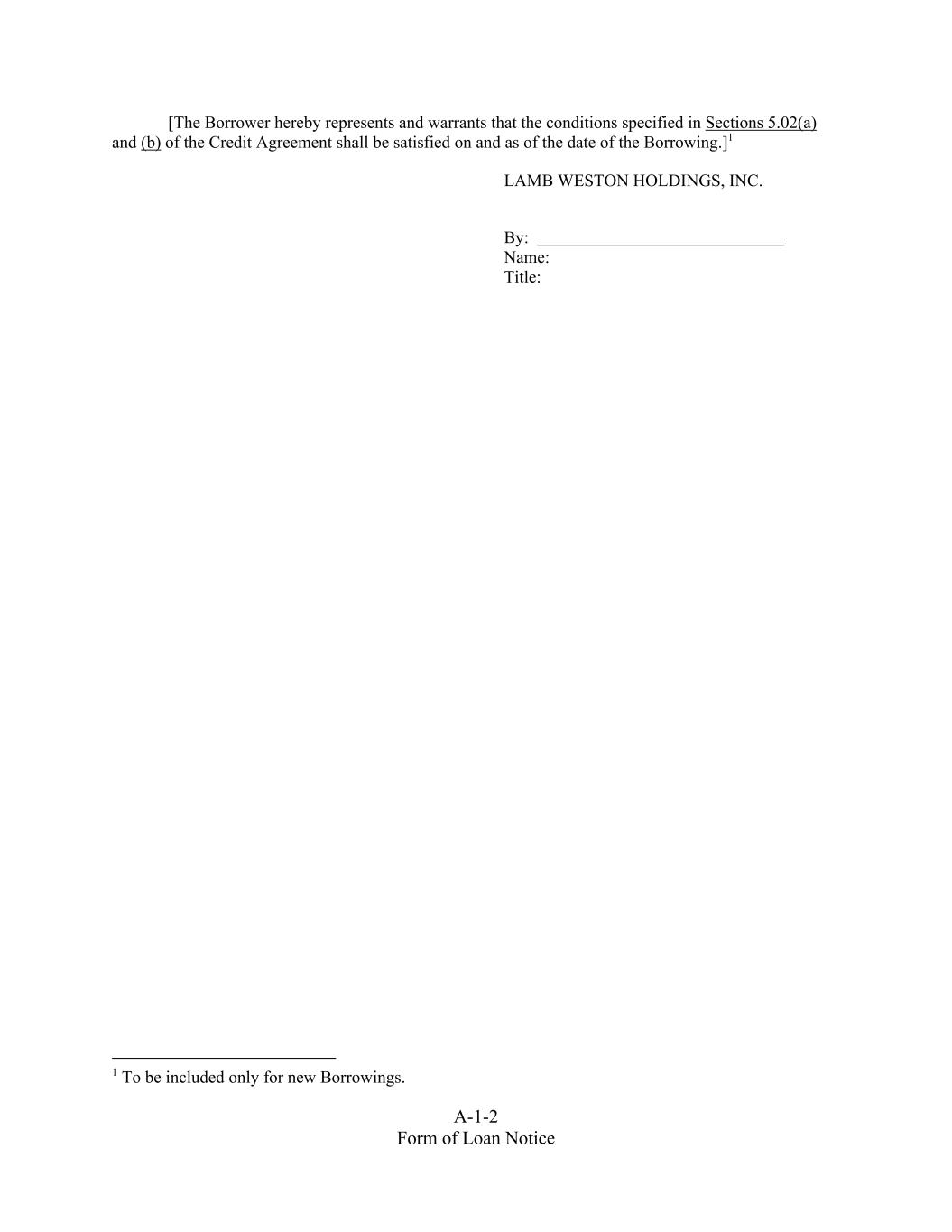 [The Borrower hereby represents and warrants that the conditions specified in Sections 5.02(a) and (b) of the Credit Agreement shall be satisfied on and as of the date of the Borrowing.]$^{1}$

LAMB WESTON HOLDINGS, INC.

By: ____
Name:
Title:

$^{1}$ To be included only for new Borrowings.

A-1-2
Form of Loan Notice